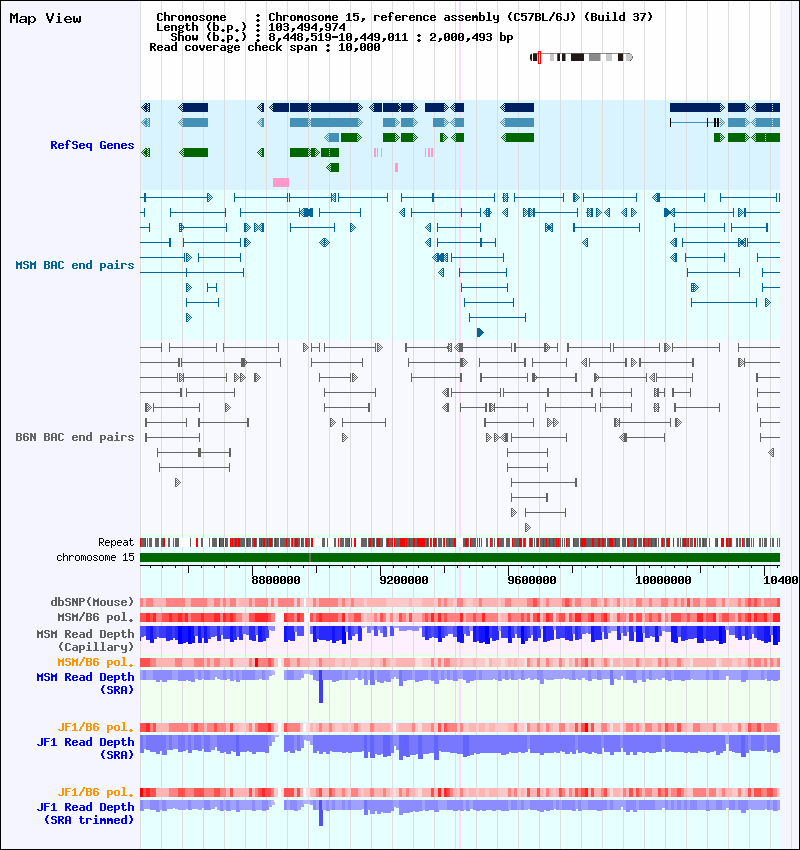 Map View

Chromosome : Chromosome 15, reference assembly (C57BL/6J) (Build 37)
Length (b.p.) : 103,494,974
Show (b.p.) : 8,448,519-10,449,011 : 2,000,493 bp
Read coverage check span : 10,000

RefSeq Genes

MSM BAC end pairs

B6N BAC end pairs

Repeat
chromosome 15

8800000 9200000 9600000 10000000 10400

dbSNP(Mouse)
MSM/B6 pol.
MSM Read Depth (Capillary)
MSM/B6 pol.
MSM Read Depth (SRA)

JF1/B6 pol.
JF1 Read Depth (SRA)

JF1/B6 pol.
JF1 Read Depth (SRA trimmed)